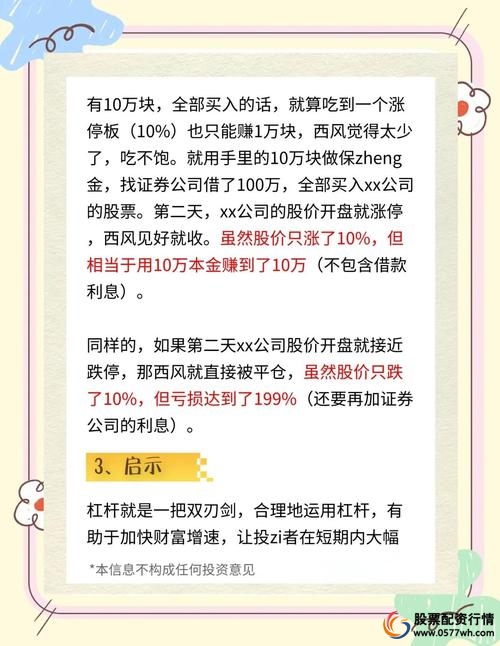 有10万块，全部买入的话，就算吃到一个涨停板（10%）也只能赚1万块，西风觉得太少了，吃不饱。就用手里的10万块做保zheng金，找证券公司借了100万，全部买入xx公司的股票。第二天，xx公司的股价开盘就涨停，西风见好就收。虽然股价只涨了10%，但相当于用10万本金赚到了10万（不包含借款利息）。

同样的，如果第二天xx公司股价开盘就接近跌停，那西风就直接被平仓，虽然股价只跌了10%，但亏损达到了199%（还要再加证券公司的利息）。

3、启示

杠杆就是一把双刃剑，合理地运用杠杆，有助于加快财富增速，让投zi者在短期内大幅

*本信息不构成任何投资意见

股票配资行情
www.0577wh.com